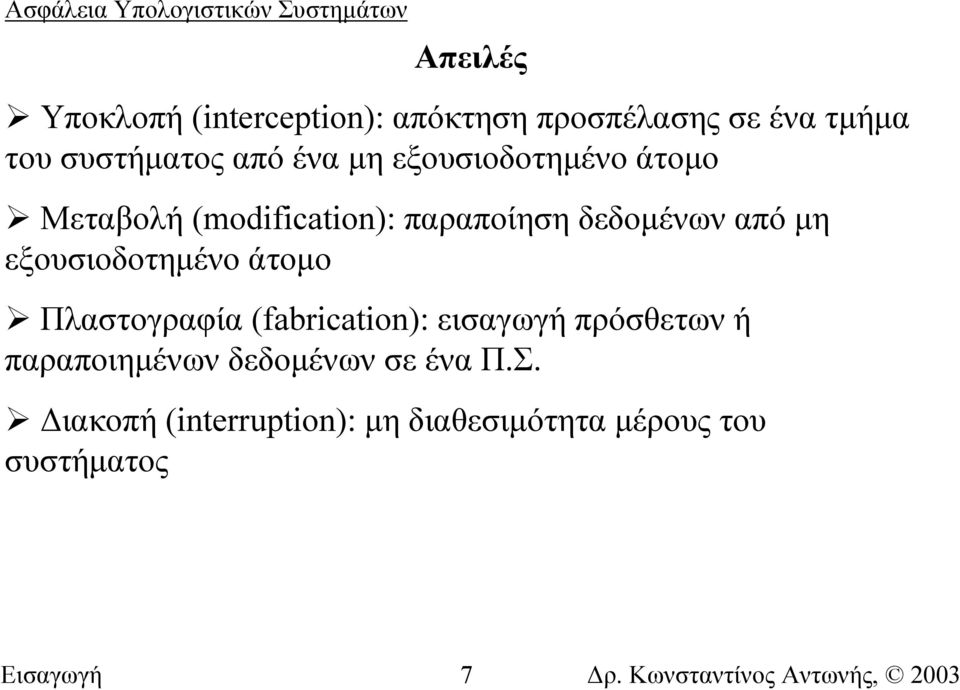 Ασφάλεια Υπολογιστικών Συστημάτων

Απειλές

➢ Υποκλοπή (interception): απόκτηση προσπέλασης σε ένα τμήμα του συστήματος από ένα μη εξουσιοδοτημένο άτομο

➢ Μεταβολή (modification): παραποίηση δεδομένων από μη εξουσιοδοτημένο άτομο

➢ Πλαστογραφία (fabrication): εισαγωγή πρόσθετων ή παραποιημένων δεδομένων σε ένα Π.Σ.

➢ Διακοπή (interruption): μη διαθεσιμότητα μέρους του συστήματος

Εισαγωγή 7 Δρ. Κωνσταντίνος Αντωνής, © 2003